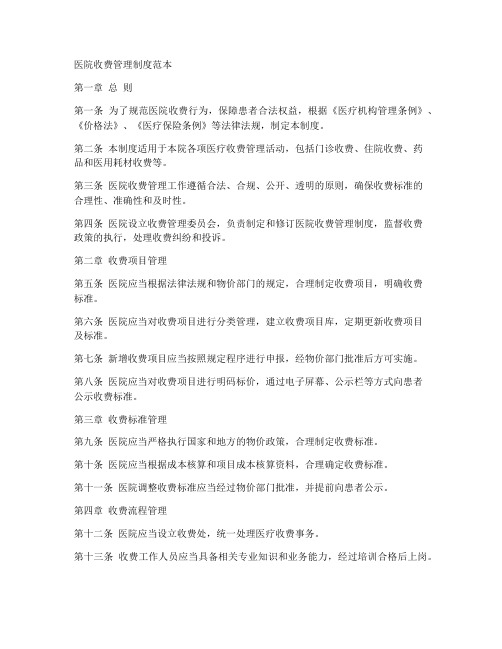 医院收费管理制度范本

第一章 总 则

第一条 为了规范医院收费行为，保障患者合法权益，根据《医疗机构管理条例》、《价格法》、《医疗保险条例》等法律法规，制定本制度。

第二条 本制度适用于本院各项医疗收费管理活动，包括门诊收费、住院收费、药品和医用耗材收费等。

第三条 医院收费管理工作遵循合法、合规、公开、透明的原则，确保收费标准的合理性、准确性和及时性。

第四条 医院设立收费管理委员会，负责制定和修订医院收费管理制度，监督收费政策的执行，处理收费纠纷和投诉。

第二章 收费项目管理

第五条 医院应当根据法律法规和物价部门的规定，合理制定收费项目，明确收费标准。

第六条 医院应当对收费项目进行分类管理，建立收费项目库，定期更新收费项目及标准。

第七条 新增收费项目应当按照规定程序进行申报，经物价部门批准后方可实施。

第八条 医院应当对收费项目进行明码标价，通过电子屏幕、公示栏等方式向患者公示收费标准。

第三章 收费标准管理

第九条 医院应当严格执行国家和地方的物价政策，合理制定收费标准。

第十条 医院应当根据成本核算和项目成本核算资料，合理确定收费标准。

第十一条 医院调整收费标准应当经过物价部门批准，并提前向患者公示。

第四章 收费流程管理

第十二条 医院应当设立收费处，统一处理医疗收费事务。

第十三条 收费工作人员应当具备相关专业知识和业务能力，经过培训合格后上岗。